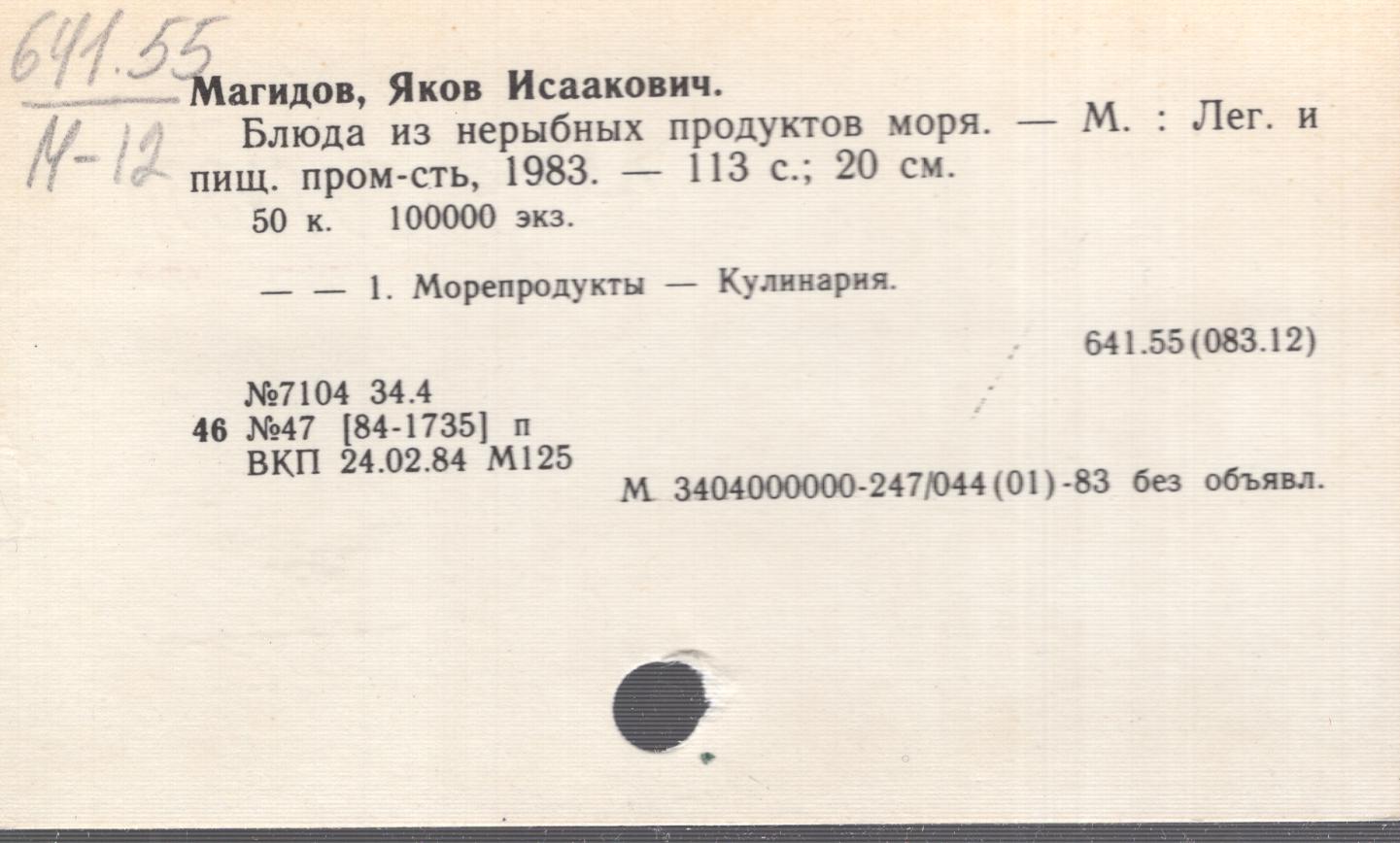 641.55
М-12

Магидов, Яков Исаакович.

Блюда из нерыбных продуктов моря. — М. : Лег. и пищ. пром-сть, 1983. — 113 с.; 20 см.

50 к. 100000 экз.

— — 1. Морепродукты — Кулинария.

641.55(083.12)

№7104 34.4
46 №47 [84-1735] п
ВКП 24.02.84 М125

М 3404000000-247/044(01)-83 без объявл.